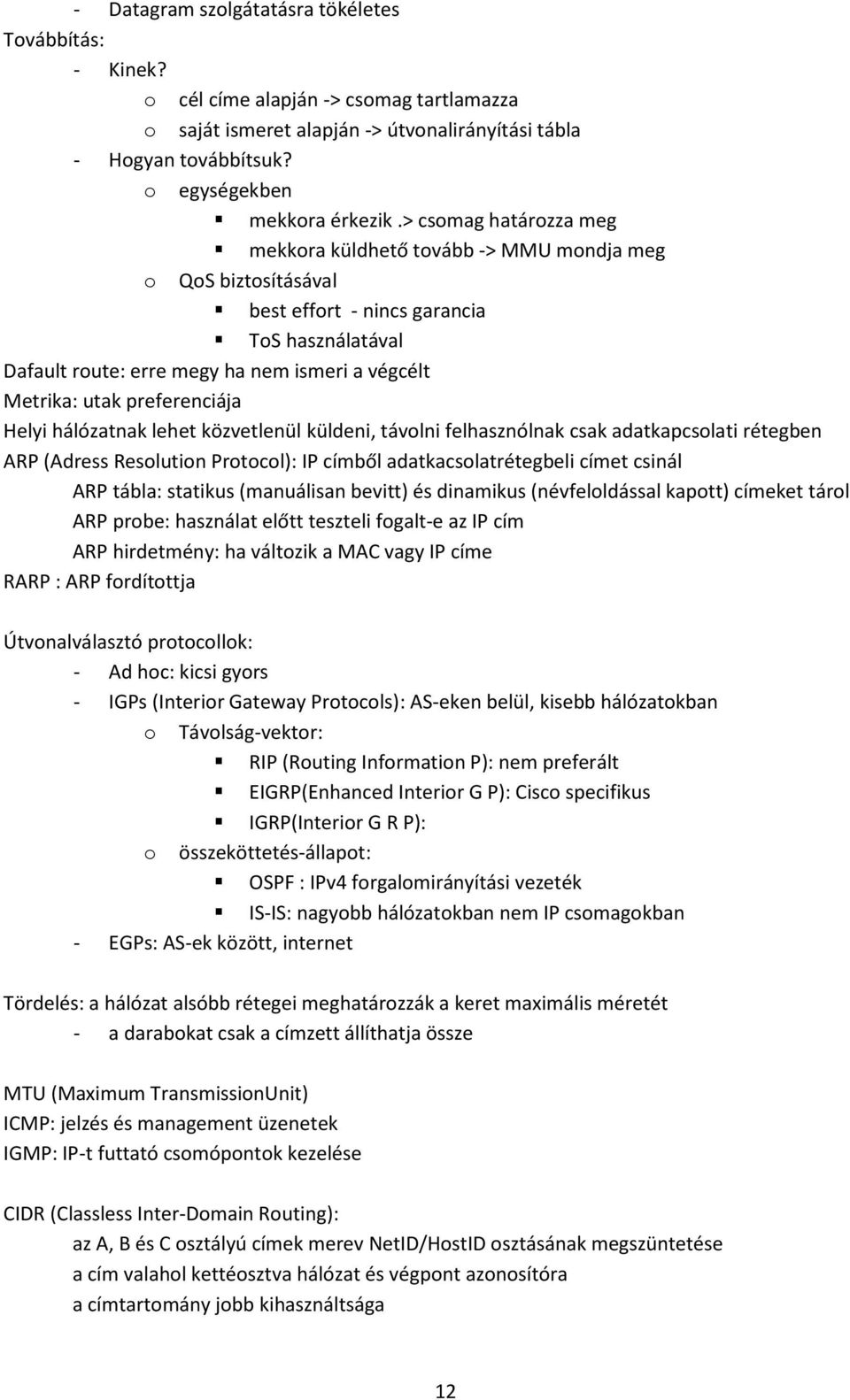 - Datagram szolgátatásra tökéletes
Továbbítás:
- Kinek?
o cél címe alapján -> csomag tartlamazza
o saját ismeret alapján -> útvonalirányítási tábla
- Hogyan továbbítsuk?
o egységekben
▪ mekkora érkezik .> csomag határozza meg
▪ mekkora küldhető tovább -> MMU mondja meg
o QoS biztosításával
▪ best effort - nincs garancia
▪ ToS használatával
Dafault route: erre megy ha nem ismeri a végcélt
Metrika: utak preferenciája
Helyi hálózatnak lehet közvetlenül küldeni, távolni felhasznólnak csak adatkapcsolati rétegben
ARP (Adress Resolution Protocol): IP címből adatkacsolatrétegbeli címet csinál
ARP tábla: statikus (manuálisan bevitt) és dinamikus (névfeloldással kapott) címeket tárol
ARP probe: használat előtt teszteli fogalt-e az IP cím
ARP hirdetmény: ha változik a MAC vagy IP címe
RARP : ARP fordítottja

Útvonalválasztó protocollok:
- Ad hoc: kicsi gyors
- IGPs (Interior Gateway Protocols): AS-eken belül, kisebb hálózatokban
o Távolság-vektor:
▪ RIP (Routing Information P): nem preferált
▪ EIGRP(Enhanced Interior G P): Cisco specifikus
▪ IGRP(Interior G R P):
o összeköttetés-állapot:
▪ OSPF : IPv4 forgalomirányítási vezeték
▪ IS-IS: nagyobb hálózatokban nem IP csomagokban
- EGPs: AS-ek között, internet

Tördelés: a hálózat alsóbb rétegei meghatározzák a keret maximális méretét
- a darabokat csak a címzett állíthatja össze

MTU (Maximum TransmissionUnit)
ICMP: jelzés és management üzenetek
IGMP: IP-t futtató csomópontok kezelése

CIDR (Classless Inter-Domain Routing):
az A, B és C osztályú címek merev NetID/HostID osztásának megszüntetése
a cím valahol kettéosztva hálózat és végpont azonosítóra
a címtartomány jobb kihasználtsága

12